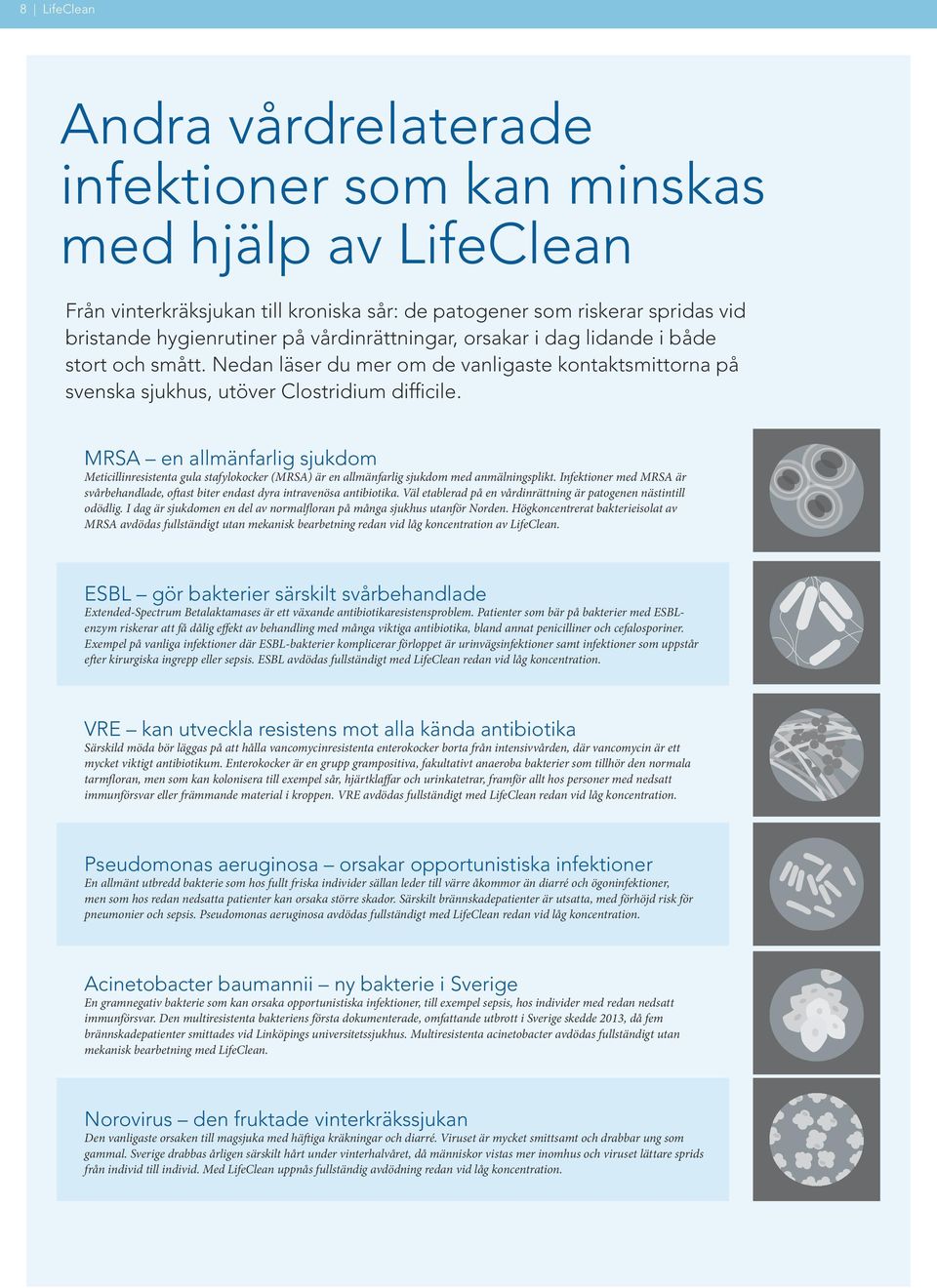 8 | LifeClean

Andra vårdrelaterade infektioner som kan minskas med hjälp av LifeClean

Från vinterkräksjukan till kroniska sår: de patogener som riskerar spridas vid bristande hygienrutiner på vårdinrättningar, orsakar i dag lidande i både stort och smått. Nedan läser du mer om de vanligaste kontaktsmittorna på svenska sjukhus, utöver Clostridium difficile.

MRSA – en allmänfarlig sjukdom
Meticillinresistenta gula stafylokocker (MRSA) är en allmänfarlig sjukdom med anmälningsplikt. Infektioner med MRSA är svårbehandlade, oftast biter endast dyra intravenösa antibiotika. Väl etablerad på en vårdinrättning är patogenen nästintill odödlig. I dag är sjukdomen en del av normalfloran på många sjukhus utanför Norden. Högkoncentrerat bakterieisolat av MRSA avdödas fullständigt utan mekanisk bearbetning redan vid låg koncentration av LifeClean.

ESBL – gör bakterier särskilt svårbehandlade
Extended-Spectrum Betalaktamases är ett växande antibiotikaresistensproblem. Patienter som bär på bakterier med ESBL-enzym riskerar att få dålig effekt av behandling med många viktiga antibiotika, bland annat penicilliner och cefalosporiner. Exempel på vanliga infektioner där ESBL-bakterier komplicerar förloppet är urinvägsinfektioner samt infektioner som uppstår efter kirurgiska ingrepp eller sepsis. ESBL avdödas fullständigt med LifeClean redan vid låg koncentration.

VRE – kan utveckla resistens mot alla kända antibiotika
Särskild möda bör läggas på att hålla vancomycinresistenta enterokocker borta från intensivvården, där vancomycin är ett mycket viktigt antibiotikum. Enterokocker är en grupp grampositiva, fakultativt anaeroba bakterier som tillhör den normala tarmfloran, men som kan kolonisera till exempel sår, hjärtklaffar och urinkatetrar, framför allt hos personer med nedsatt immunförsvar eller främmande material i kroppen. VRE avdödas fullständigt med LifeClean redan vid låg koncentration.

Pseudomonas aeruginosa – orsakar opportunistiska infektioner
En allmänt utbredd bakterie som hos fullt friska individer sällan leder till värre åkommor än diarré och ögoninfektioner, men som hos redan nedsatta patienter kan orsaka större skador. Särskilt brännskadepatienter är utsatta, med förhöjd risk för pneumonier och sepsis. Pseudomonas aeruginosa avdödas fullständigt med LifeClean redan vid låg koncentration.

Acinetobacter baumannii – ny bakterie i Sverige
En gramnegativ bakterie som kan orsaka opportunistiska infektioner, till exempel sepsis, hos individer med redan nedsatt immunförsvar. Den multiresistenta bakteriens första dokumenterade, omfattande utbrott i Sverige skedde 2013, då fem brännskadepatienter smittades vid Linköpings universitetssjukhus. Multiresistenta acinetobacter avdödas fullständigt utan mekanisk bearbetning med LifeClean.

Norovirus – den fruktade vinterkräkssjukan
Den vanligaste orsaken till magsjuka med häftiga kräkningar och diarré. Viruset är mycket smittsamt och drabbar ung som gammal. Sverige drabbas årligen särskilt hårt under vinterhalvåret, då människor vistas mer inomhus och viruset lättare sprids från individ till individ. Med LifeClean uppnås fullständig avdödning redan vid låg koncentration.